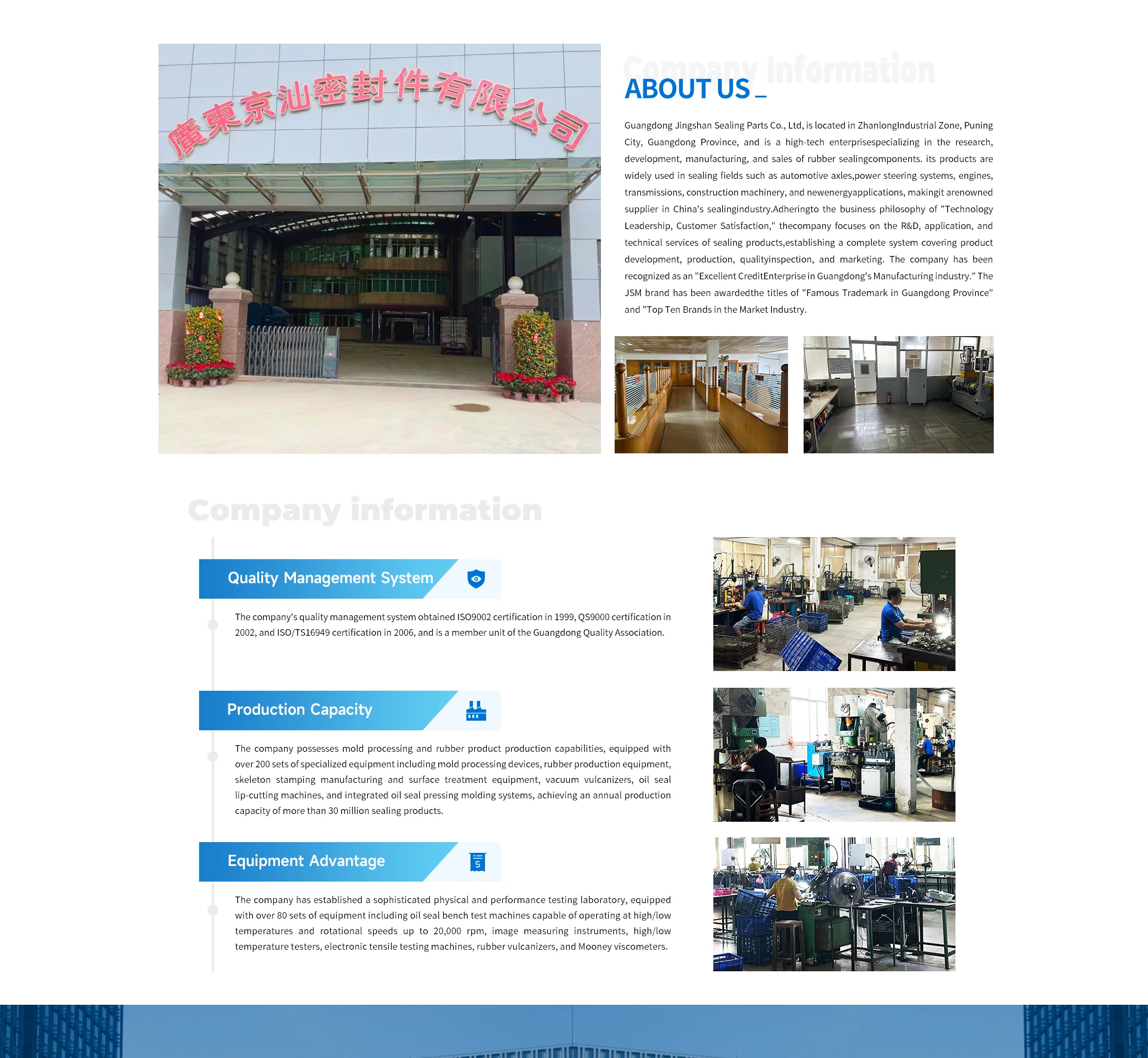 廣東京汕密封件有限公司

Company Information

ABOUT US

Guangdong Jingshan Sealing Parts Co., Ltd, is located in ZhanlongIndustrial Zone, Puning City, Guangdong Province, and is a high-tech enterprisespecializing in the research, development, manufacturing, and sales of rubber sealingcomponents. its products are widely used in sealing fields such as automotive axles,power steering systems, engines, transmissions, construction machinery, and newenergyapplications, makingit arenowned supplier in China's sealingindustry.Adheringto the business philosophy of "Technology Leadership, Customer Satisfaction," thecompany focuses on the R&D, application, and technical services of sealing products,establishing a complete system covering product development, production, qualityinspection, and marketing. The company has been recognized as an "Excellent CreditEnterprise in Guangdong's Manufacturing industry." The JSM brand has been awardedthe titles of "Famous Trademark in Guangdong Province" and "Top Ten Brands in the Market Industry.

Company information

Quality Management System

The company's quality management system obtained ISO9002 certification in 1999, QS9000 certification in 2002, and ISO/TS16949 certification in 2006, and is a member unit of the Guangdong Quality Association.

Production Capacity

The company possesses mold processing and rubber product production capabilities, equipped with over 200 sets of specialized equipment including mold processing devices, rubber production equipment, skeleton stamping manufacturing and surface treatment equipment, vacuum vulcanizers, oil seal lip-cutting machines, and integrated oil seal pressing molding systems, achieving an annual production capacity of more than 30 million sealing products.

Equipment Advantage

The company has established a sophisticated physical and performance testing laboratory, equipped with over 80 sets of equipment including oil seal bench test machines capable of operating at high/low temperatures and rotational speeds up to 20,000 rpm, image measuring instruments, high/low temperature testers, electronic tensile testing machines, rubber vulcanizers, and Mooney viscometers.